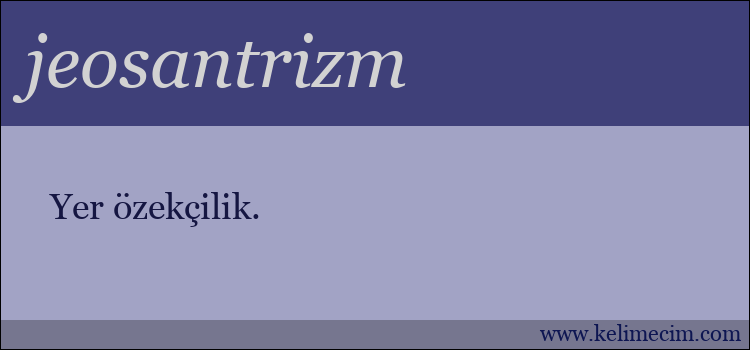 jeosantrizm

Yer özekçilik.

www.kelimecim.com